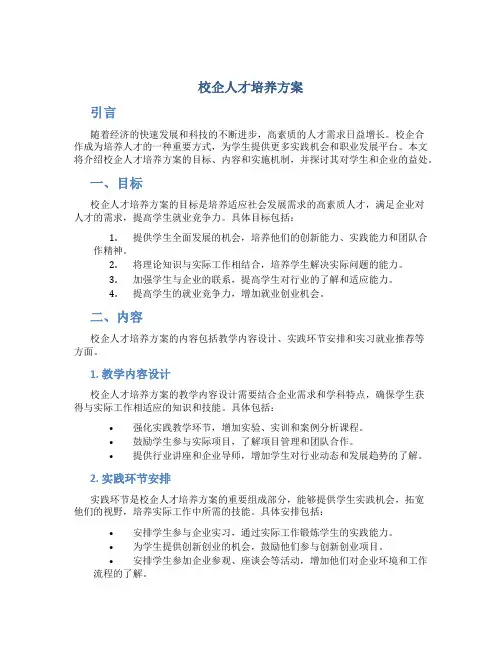 校企人才培养方案

引言

随着经济的快速发展和科技的不断进步，高素质的人才需求日益增长。校企合作成为培养人才的一种重要方式，为学生提供更多实践机会和职业发展平台。本文将介绍校企人才培养方案的目标、内容和实施机制，并探讨其对学生和企业的益处。

一、目标

校企人才培养方案的目标是培养适应社会发展需求的高素质人才，满足企业对人才的需求，提高学生就业竞争力。具体目标包括：

1. 提供学生全面发展的机会，培养他们的创新能力、实践能力和团队合作精神。
2. 将理论知识与实际工作相结合，培养学生解决实际问题的能力。
3. 加强学生与企业的联系，提高学生对行业的了解和适应能力。
4. 提高学生的就业竞争力，增加就业创业机会。

二、内容

校企人才培养方案的内容包括教学内容设计、实践环节安排和实习就业推荐等方面。

1. 教学内容设计

校企人才培养方案的教学内容设计需要结合企业需求和学科特点，确保学生获得与实际工作相适应的知识和技能。具体包括：

• 强化实践教学环节，增加实验、实训和案例分析课程。
• 鼓励学生参与实际项目，了解项目管理和团队合作。
• 提供行业讲座和企业导师，增加学生对行业动态和发展趋势的了解。

2. 实践环节安排

实践环节是校企人才培养方案的重要组成部分，能够提供学生实践机会，拓宽他们的视野，培养实际工作中所需的技能。具体安排包括：

• 安排学生参与企业实习，通过实际工作锻炼学生的实践能力。
• 为学生提供创新创业的机会，鼓励他们参与创新创业项目。
• 安排学生参加企业参观、座谈会等活动，增加他们对企业环境和工作流程的了解。